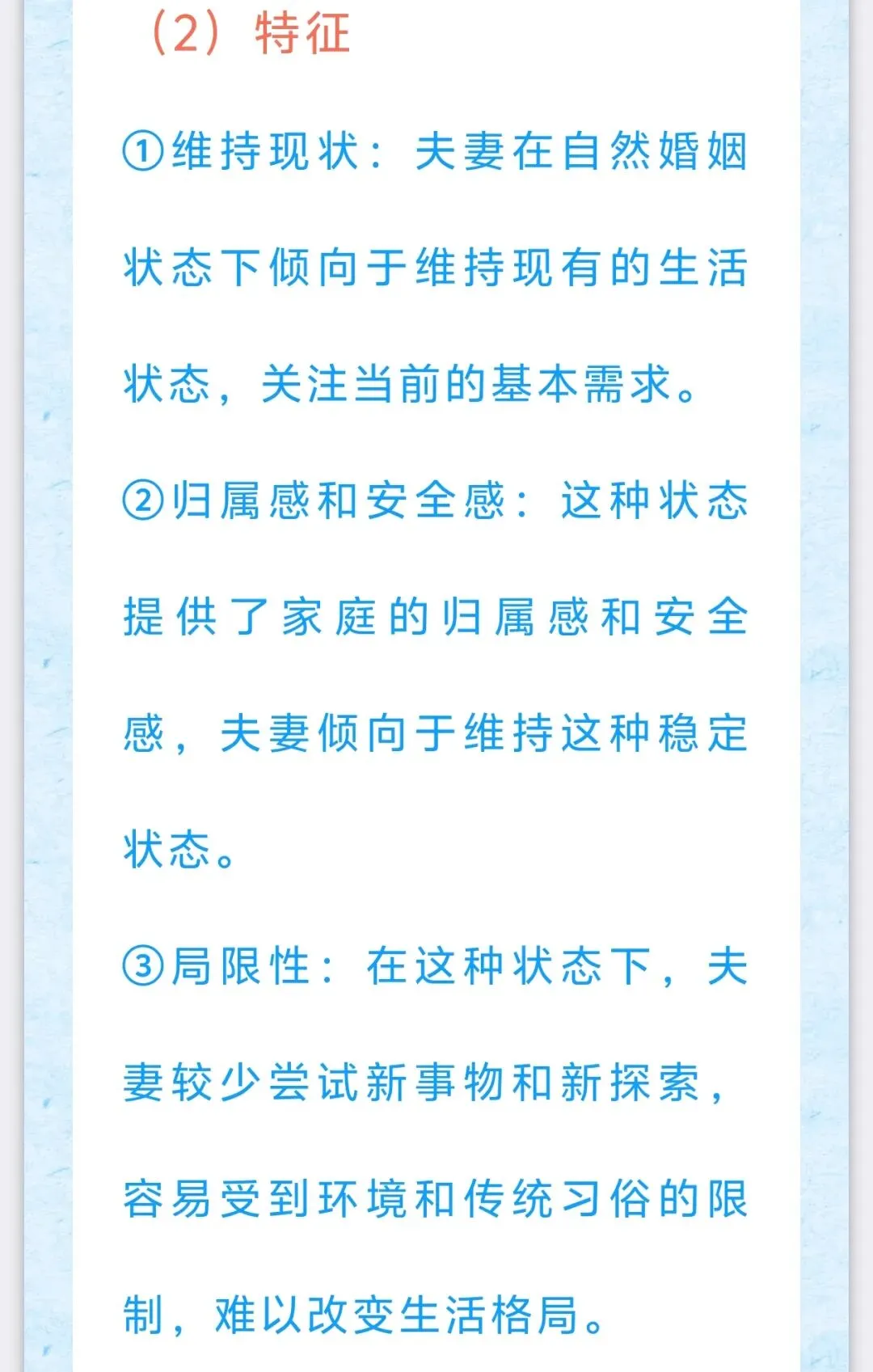 （2）特征

①维持现状：夫妻在自然婚姻状态下倾向于维持现有的生活状态，关注当前的基本需求。

②归属感和安全感：这种状态提供了家庭的归属感和安全感，夫妻倾向于维持这种稳定状态。

③局限性：在这种状态下，夫妻较少尝试新事物和新探索，容易受到环境和传统习俗的限制，难以改变生活格局。